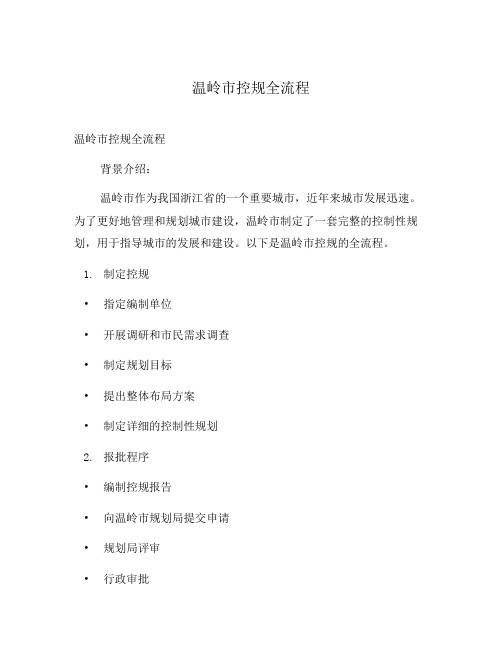 温岭市控规全流程

温岭市控规全流程

背景介绍：

温岭市作为我国浙江省的一个重要城市，近年来城市发展迅速。为了更好地管理和规划城市建设，温岭市制定了一套完整的控制性规划，用于指导城市的发展和建设。以下是温岭市控规的全流程。

1. 制定控规

• 指定编制单位

• 开展调研和市民需求调查

• 制定规划目标

• 提出整体布局方案

• 制定详细的控制性规划

2. 报批程序

• 编制控规报告

• 向温岭市规划局提交申请

• 规划局评审

• 行政审批